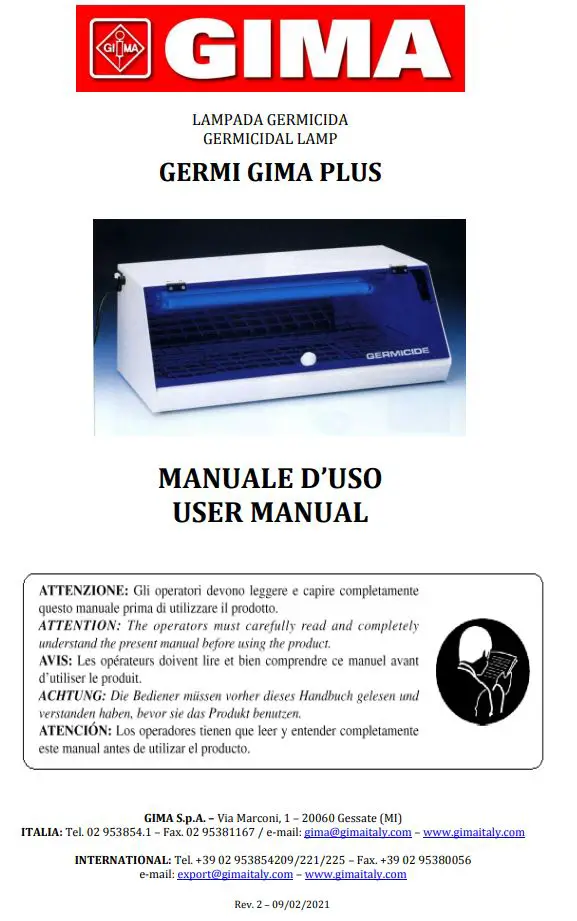 GIMA GIMA

LAMPADA GERMICIDA
GERMICIDAL LAMP

GERMI GIMA PLUS

GERMICIDE

MANUALE D'USO
USER MANUAL

ATTENZIONE: Gli operatori devono leggere e capire completamente questo manuale prima di utilizzare il prodotto.
ATTENTION: The operators must carefully read and completely understand the present manual before using the product.
AVIS: Les opérateurs doivent lire et bien comprendre ce manuel avant d'utiliser le produit.
ACHTUNG: Die Bediener müssen vorher dieses Handbuch gelesen und verstanden haben, bevor sie das Produkt benutzen.
ATENCIÓN: Los operadores tienen que leer y entender completamente este manual antes de utilizar el producto.

GIMA S.p.A. – Via Marconi, 1 – 20060 Gessate (MI)
ITALIA: Tel. 02 953854.1 – Fax. 02 95381167 / e-mail: gima@gimaitaly.com – www.gimaitaly.com

INTERNATIONAL: Tel. +39 02 953854209/221/225 – Fax. +39 02 95380056
e-mail: export@gimaitaly.com – www.gimaitaly.com

Rev. 2 – 09/02/2021